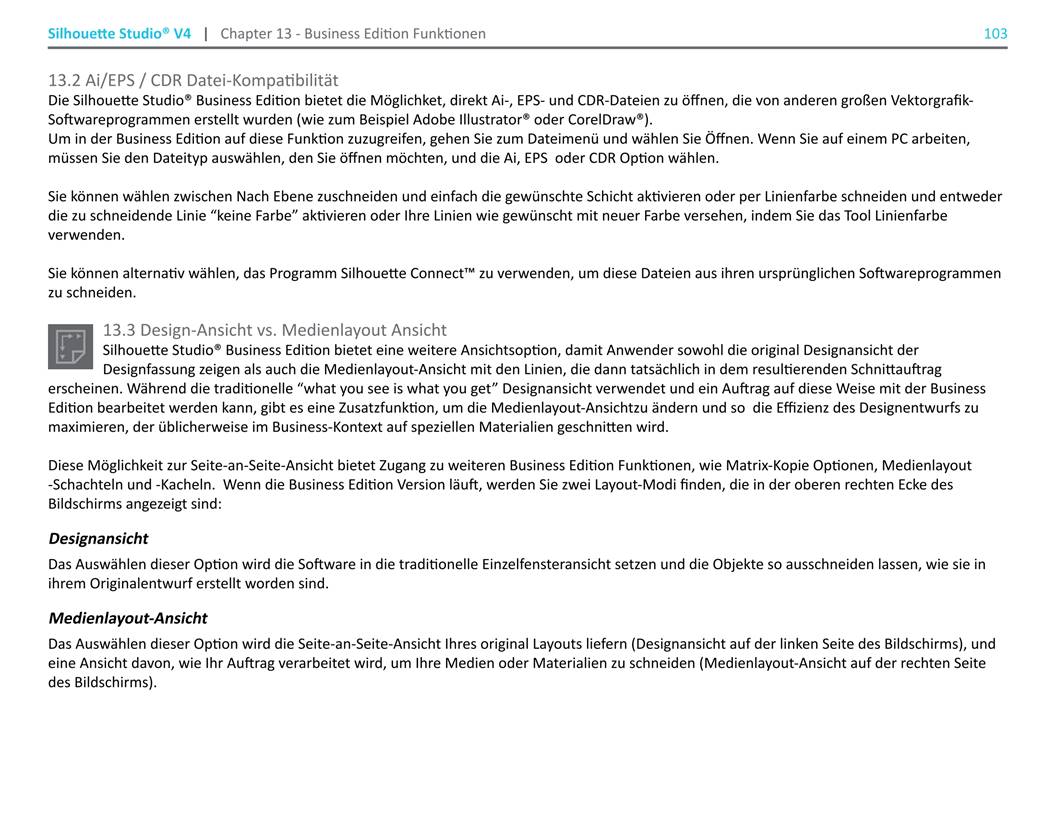 Silhouette Studio® V4 | Chapter 13 - Business Edition Funktionen 103

13.2 Ai/EPS / CDR Datei-Kompatibilität
Die Silhouette Studio® Business Edition bietet die Möglichket, direkt Ai-, EPS- und CDR-Dateien zu öffnen, die von anderen großen Vektorgrafik-Softwareprogrammen erstellt wurden (wie zum Beispiel Adobe Illustrator® oder CorelDraw®).
Um in der Business Edition auf diese Funktion zuzugreifen, gehen Sie zum Dateimenü und wählen Sie Öffnen. Wenn Sie auf einem PC arbeiten, müssen Sie den Dateityp auswählen, den Sie öffnen möchten, und die Ai, EPS oder CDR Option wählen.

Sie können wählen zwischen Nach Ebene zuschneiden und einfach die gewünschte Schicht aktivieren oder per Linienfarbe schneiden und entweder die zu schneidende Linie “keine Farbe” aktivieren oder Ihre Linien wie gewünscht mit neuer Farbe versehen, indem Sie das Tool Linienfarbe verwenden.

Sie können alternativ wählen, das Programm Silhouette Connect™ zu verwenden, um diese Dateien aus ihren ursprünglichen Softwareprogrammen zu schneiden.

13.3 Design-Ansicht vs. Medienlayout Ansicht
Silhouette Studio® Business Edition bietet eine weitere Ansichtsoption, damit Anwender sowohl die original Designansicht der Designfassung zeigen als auch die Medienlayout-Ansicht mit den Linien, die dann tatsächlich in dem resultierenden Schnittauftrag erscheinen. Während die traditionelle “what you see is what you get” Designansicht verwendet und ein Auftrag auf diese Weise mit der Business Edition bearbeitet werden kann, gibt es eine Zusatzfunktion, um die Medienlayout-Ansichtzu ändern und so die Effizienz des Designentwurfs zu maximieren, der üblicherweise im Business-Kontext auf speziellen Materialien geschnitten wird.

Diese Möglichkeit zur Seite-an-Seite-Ansicht bietet Zugang zu weiteren Business Edition Funktionen, wie Matrix-Kopie Optionen, Medienlayout -Schachteln und -Kacheln. Wenn die Business Edition Version läuft, werden Sie zwei Layout-Modi finden, die in der oberen rechten Ecke des Bildschirms angezeigt sind:

Designansicht
Das Auswählen dieser Option wird die Software in die traditionelle Einzelfensteransicht setzen und die Objekte so ausschneiden lassen, wie sie in ihrem Originalentwurf erstellt worden sind.

Medienlayout-Ansicht
Das Auswählen dieser Option wird die Seite-an-Seite-Ansicht Ihres original Layouts liefern (Designansicht auf der linken Seite des Bildschirms), und eine Ansicht davon, wie Ihr Auftrag verarbeitet wird, um Ihre Medien oder Materialien zu schneiden (Medienlayout-Ansicht auf der rechten Seite des Bildschirms).